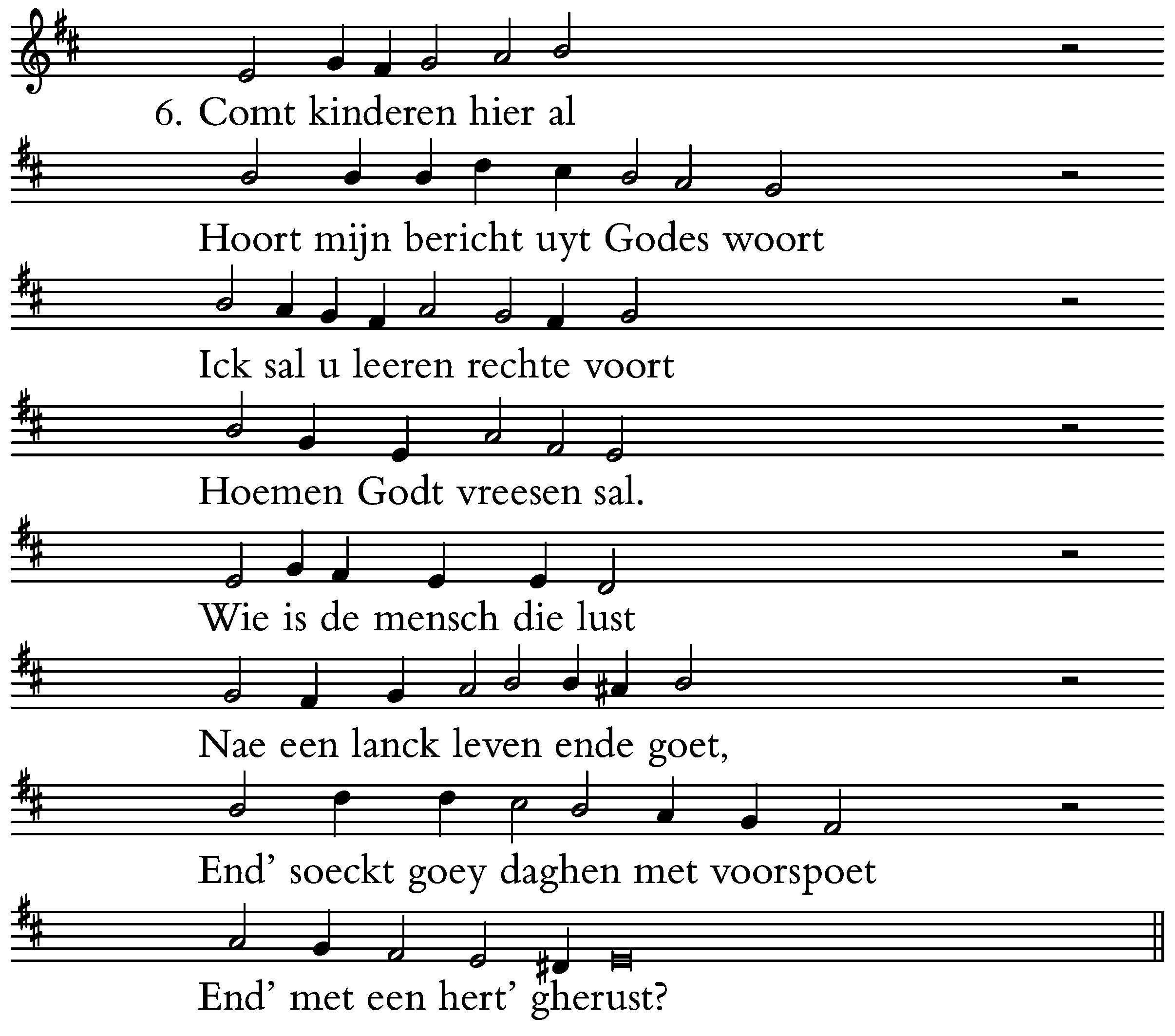 6. Comt kinderen hier al

Hoort mijn bericht uyt Godes woort

Ick sal u leeren rechte voort

Hoemen Godt vreesen sal.

Wie is de mensch die lust

Nae een lanck leven ende goet,

End' soeckt goey daghen met voorspoet

End' met een hert' gherust?